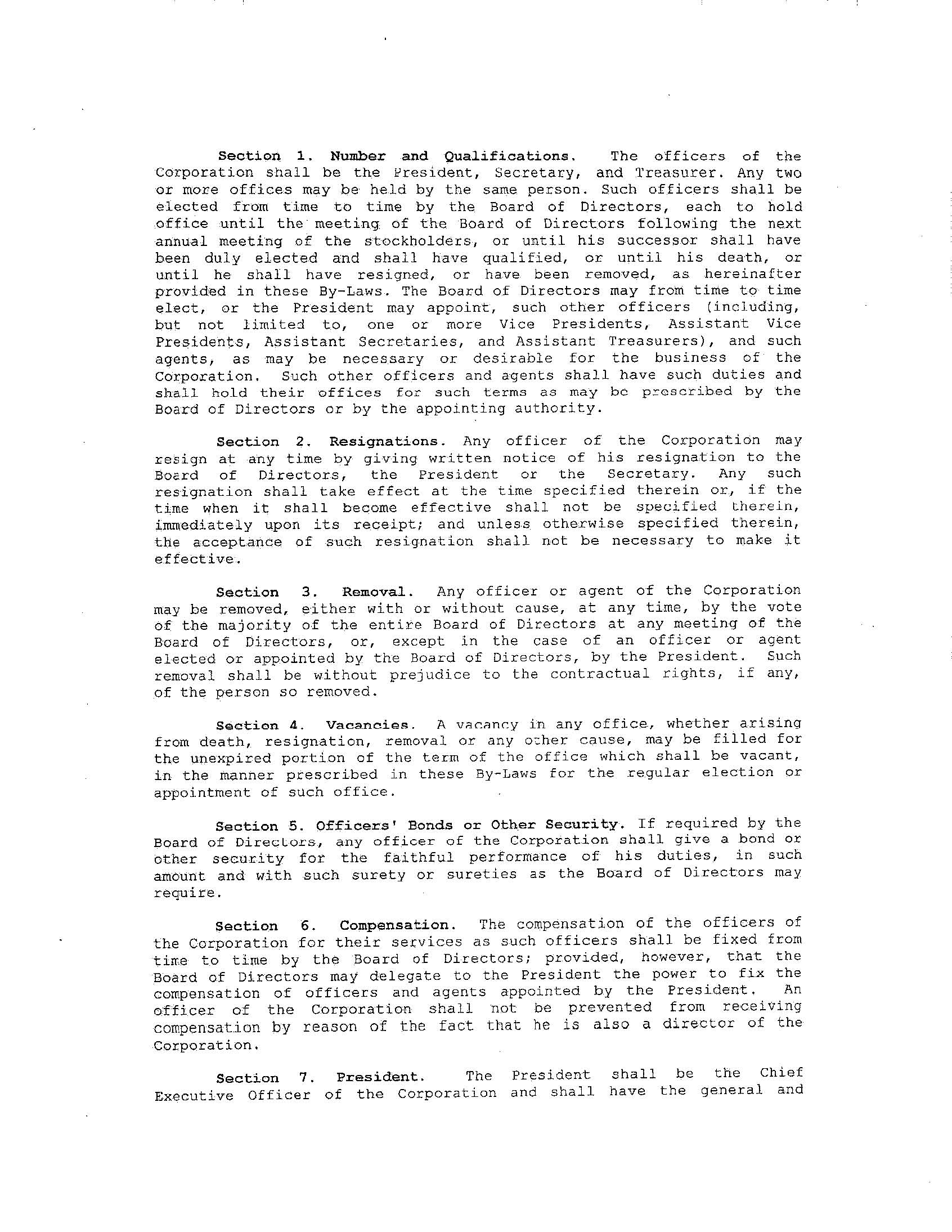 Section 1. Number and Qualifications. The officers of the Corporation shall be the President, Secretary, and Treasurer. Any two or more offices may be held by the same person. Such officers shall be elected from time to time by the Board of Directors, each to hold office until the meeting of the Board of Directors following the next annual meeting of the stockholders, or until his successor shall have been duly elected and shall have qualified, or until his death, or until he shall have resigned, or have been removed, as hereinafter provided in these By-Laws. The Board of Directors may from time to time elect, or the President may appoint, such other officers (including, but not limited to, one or more Vice Presidents, Assistant Vice Presidents, Assistant Secretaries, and Assistant Treasurers), and such agents, as may be necessary or desirable for the business of the Corporation. Such other officers and agents shall have such duties and shall hold their offices for such terms as may be prescribed by the Board of Directors or by the appointing authority.

Section 2. Resignations. Any officer of the Corporation may resign at any time by giving written notice of his resignation to the Board of Directors, the President or the Secretary. Any such resignation shall take effect at the time specified therein or, if the time when it shall become effective shall not be specified therein, immediately upon its receipt; and unless otherwise specified therein, the acceptance of such resignation shall not be necessary to make it effective.

Section 3. Removal. Any officer or agent of the Corporation may be removed, either with or without cause, at any time, by the vote of the majority of the entire Board of Directors at any meeting of the Board of Directors, or, except in the case of an officer or agent elected or appointed by the Board of Directors, by the President. Such removal shall be without prejudice to the contractual rights, if any, of the person so removed.

Section 4. Vacancies. A vacancy in any office, whether arising from death, resignation, removal or any other cause, may be filled for the unexpired portion of the term of the office which shall be vacant, in the manner prescribed in these By-Laws for the regular election or appointment of such office.

Section 5. Officers' Bonds or Other Security. If required by the Board of Directors, any officer of the Corporation shall give a bond or other security for the faithful performance of his duties, in such amount and with such surety or sureties as the Board of Directors may require.

Section 6. Compensation. The compensation of the officers of the Corporation for their services as such officers shall be fixed from time to time by the Board of Directors; provided, however, that the Board of Directors may delegate to the President the power to fix the compensation of officers and agents appointed by the President. An officer of the Corporation shall not be prevented from receiving compensation by reason of the fact that he is also a director of the Corporation.

Section 7. President. The President shall be the Chief Executive Officer of the Corporation and shall have the general and